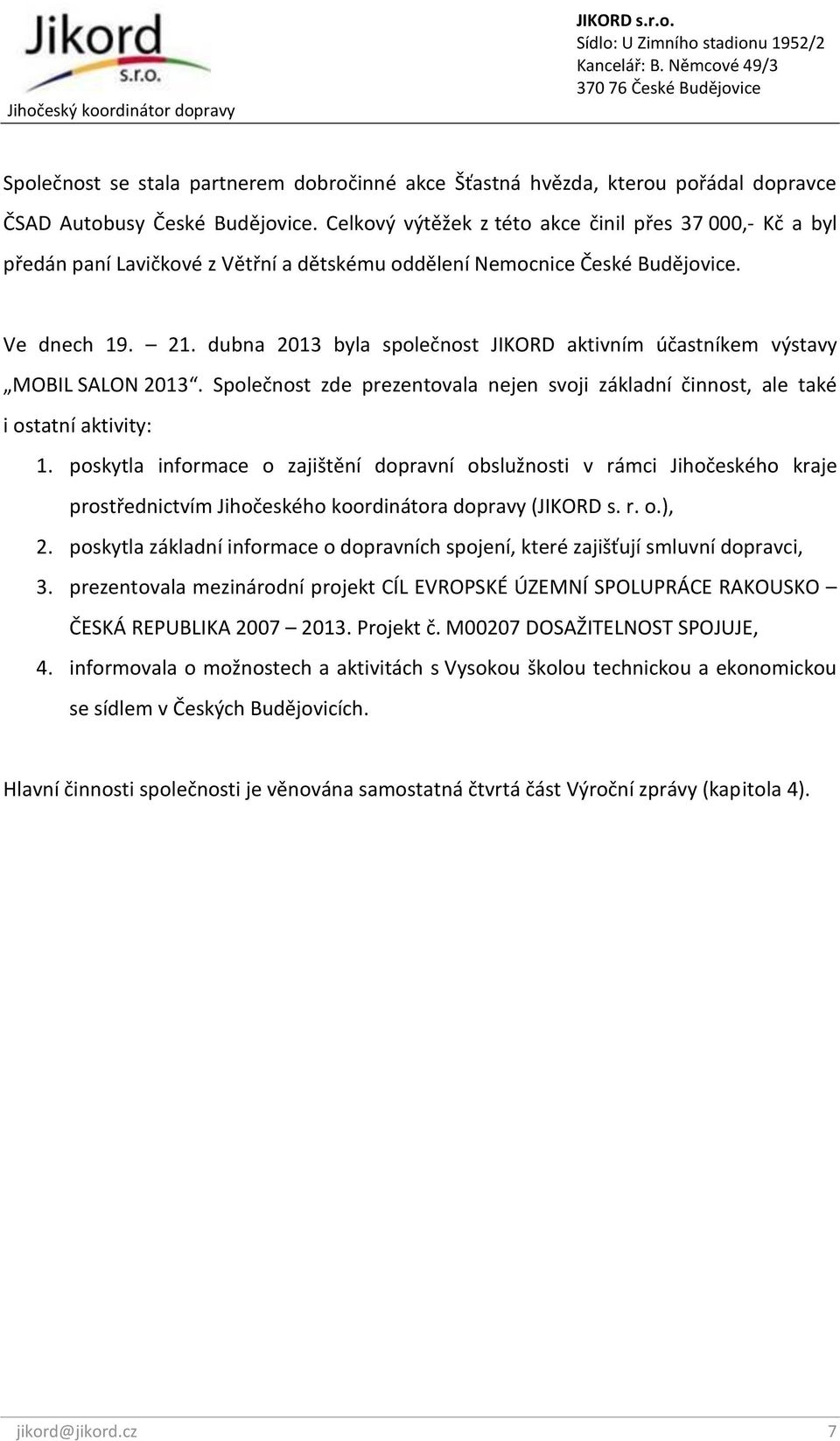 Jikord s.r.o.
Jihočeský koordinátor dopravy

JIKORD s.r.o.
Sídlo: U Zimního stadionu 1952/2
Kancelář: B. Němcové 49/3
370 76 České Budějovice

Společnost se stala partnerem dobročinné akce Šťastná hvězda, kterou pořádal dopravce ČSAD Autobusy České Budějovice. Celkový výtěžek z této akce činil přes 37 000,- Kč a byl předán paní Lavičkové z Větřní a dětskému oddělení Nemocnice České Budějovice.

Ve dnech 19. – 21. dubna 2013 byla společnost JIKORD aktivním účastníkem výstavy „MOBIL SALON 2013“. Společnost zde prezentovala nejen svoji základní činnost, ale také i ostatní aktivity:

1. poskytla informace o zajištění dopravní obslužnosti v rámci Jihočeského kraje prostřednictvím Jihočeského koordinátora dopravy (JIKORD s. r. o.),
2. poskytla základní informace o dopravních spojení, které zajišťují smluvní dopravci,
3. prezentovala mezinárodní projekt CÍL EVROPSKÉ ÚZEMNÍ SPOLUPRÁCE RAKOUSKO – ČESKÁ REPUBLIKA 2007 – 2013. Projekt č. M00207 DOSAŽITELNOST SPOJUJE,
4. informovala o možnostech a aktivitách s Vysokou školou technickou a ekonomickou se sídlem v Českých Budějovicích.

Hlavní činnosti společnosti je věnována samostatná čtvrtá část Výroční zprávy (kapitola 4).

jikord@jikord.cz 7